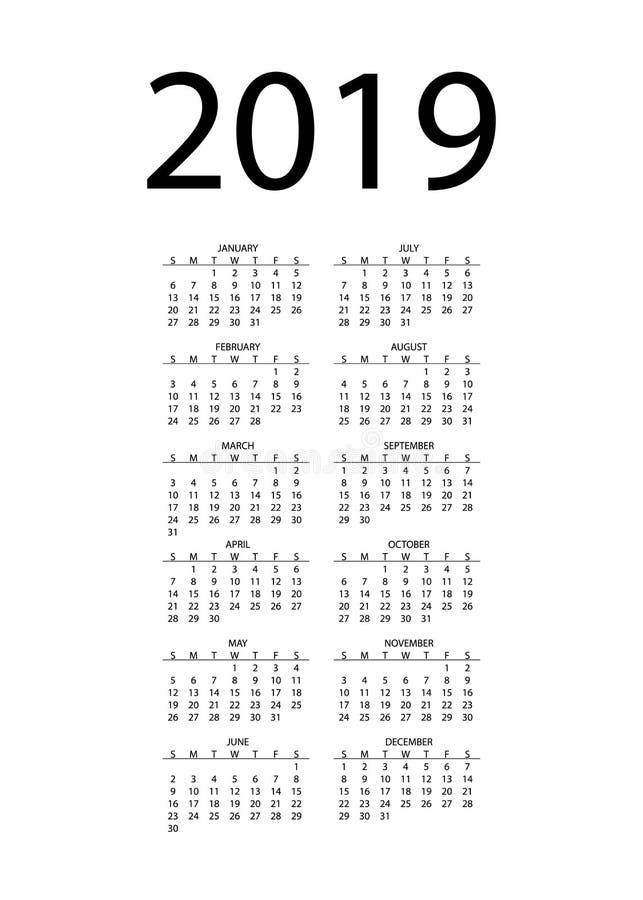 2019

JANUARY

| S | M | T | W | T | F | S |
|---|---|---|---|---|---|---|
| | | 1 | 2 | 3 | 4 | 5 |
| 6 | 7 | 8 | 9 | 10 | 11 | 12 |
| 13 | 14 | 15 | 16 | 17 | 18 | 19 |
| 20 | 21 | 22 | 23 | 24 | 25 | 26 |
| 27 | 28 | 29 | 30 | 31 | | |

FEBRUARY

| S | M | T | W | T | F | S |
|---|---|---|---|---|---|---|
| | | | | | 1 | 2 |
| 3 | 4 | 5 | 6 | 7 | 8 | 9 |
| 10 | 11 | 12 | 13 | 14 | 15 | 16 |
| 17 | 18 | 19 | 20 | 21 | 22 | 23 |
| 24 | 25 | 26 | 27 | 28 | | |

MARCH

| S | M | T | W | T | F | S |
|---|---|---|---|---|---|---|
| | | | | | 1 | 2 |
| 3 | 4 | 5 | 6 | 7 | 8 | 9 |
| 10 | 11 | 12 | 13 | 14 | 15 | 16 |
| 17 | 18 | 19 | 20 | 21 | 22 | 23 |
| 24 | 25 | 26 | 27 | 28 | 29 | 30 |
| 31 | | | | | | |

APRIL

| S | M | T | W | T | F | S |
|---|---|---|---|---|---|---|
| | 1 | 2 | 3 | 4 | 5 | 6 |
| 7 | 8 | 9 | 10 | 11 | 12 | 13 |
| 14 | 15 | 16 | 17 | 18 | 19 | 20 |
| 21 | 22 | 23 | 24 | 25 | 26 | 27 |
| 28 | 29 | 30 | | | | |

MAY

| S | M | T | W | T | F | S |
|---|---|---|---|---|---|---|
| | | | 1 | 2 | 3 | 4 |
| 5 | 6 | 7 | 8 | 9 | 10 | 11 |
| 12 | 13 | 14 | 15 | 16 | 17 | 18 |
| 19 | 20 | 21 | 22 | 23 | 24 | 25 |
| 26 | 27 | 28 | 29 | 30 | 31 | |

JUNE

| S | M | T | W | T | F | S |
|---|---|---|---|---|---|---|
| | | | | | | 1 |
| 2 | 3 | 4 | 5 | 6 | 7 | 8 |
| 9 | 10 | 11 | 12 | 13 | 14 | 15 |
| 16 | 17 | 18 | 19 | 20 | 21 | 22 |
| 23 | 24 | 25 | 26 | 27 | 28 | 29 |
| 30 | | | | | | |

JULY

| S | M | T | W | T | F | S |
|---|---|---|---|---|---|---|
| | 1 | 2 | 3 | 4 | 5 | 6 |
| 7 | 8 | 9 | 10 | 11 | 12 | 13 |
| 14 | 15 | 16 | 17 | 18 | 19 | 20 |
| 21 | 22 | 23 | 24 | 25 | 26 | 27 |
| 28 | 29 | 30 | 31 | | | |

AUGUST

| S | M | T | W | T | F | S |
|---|---|---|---|---|---|---|
| | | | | 1 | 2 | 3 |
| 4 | 5 | 6 | 7 | 8 | 9 | 10 |
| 11 | 12 | 13 | 14 | 15 | 16 | 17 |
| 18 | 19 | 20 | 21 | 22 | 23 | 24 |
| 25 | 26 | 27 | 28 | 29 | 30 | 31 |

SEPTEMBER

| S | M | T | W | T | F | S |
|---|---|---|---|---|---|---|
| 1 | 2 | 3 | 4 | 5 | 6 | 7 |
| 8 | 9 | 10 | 11 | 12 | 13 | 14 |
| 15 | 16 | 17 | 18 | 19 | 20 | 21 |
| 22 | 23 | 24 | 25 | 26 | 27 | 28 |
| 29 | 30 | | | | | |

OCTOBER

| S | M | T | W | T | F | S |
|---|---|---|---|---|---|---|
| | | 1 | 2 | 3 | 4 | 5 |
| 6 | 7 | 8 | 9 | 10 | 11 | 12 |
| 13 | 14 | 15 | 16 | 17 | 18 | 19 |
| 20 | 21 | 22 | 23 | 24 | 25 | 26 |
| 27 | 28 | 29 | 30 | 31 | | |

NOVEMBER

| S | M | T | W | T | F | S |
|---|---|---|---|---|---|---|
| | | | | | 1 | 2 |
| 3 | 4 | 5 | 6 | 7 | 8 | 9 |
| 10 | 11 | 12 | 13 | 14 | 15 | 16 |
| 17 | 18 | 19 | 20 | 21 | 22 | 23 |
| 24 | 25 | 26 | 27 | 28 | 29 | 30 |

DECEMBER

| S | M | T | W | T | F | S |
|---|---|---|---|---|---|---|
| 1 | 2 | 3 | 4 | 5 | 6 | 7 |
| 8 | 9 | 10 | 11 | 12 | 13 | 14 |
| 15 | 16 | 17 | 18 | 19 | 20 | 21 |
| 22 | 23 | 24 | 25 | 26 | 27 | 28 |
| 29 | 30 | 31 | | | | |